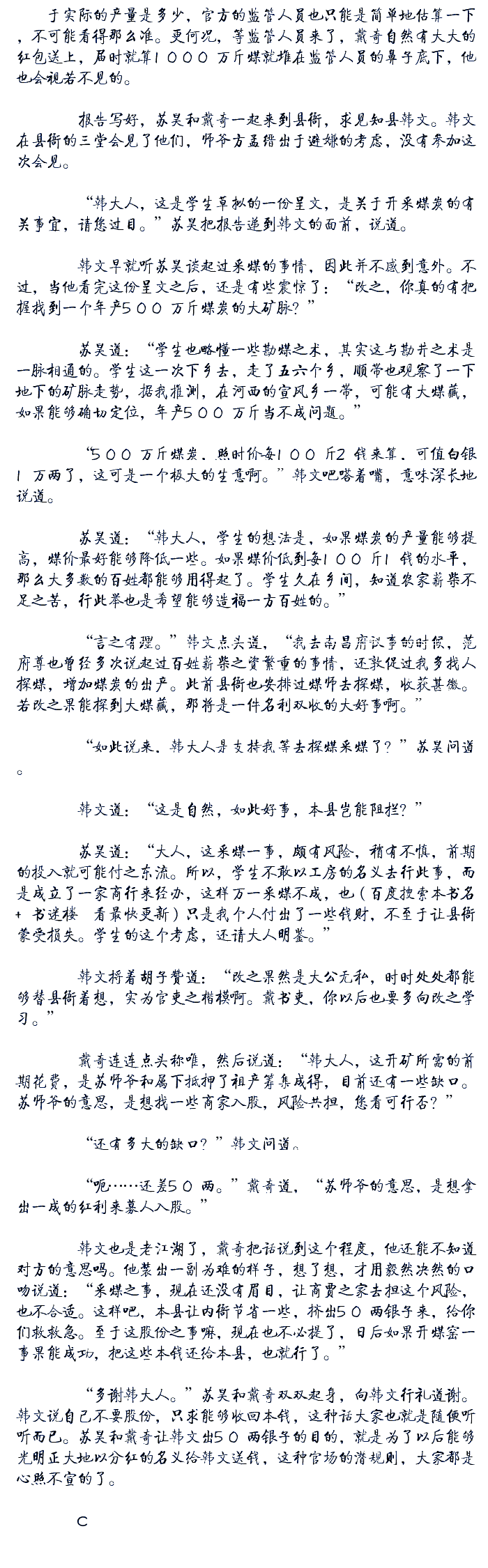 于实际的产量是多少，官方的监管人员也只能是简单地估算一下，不可能看得那么准。更何况，等监管人员来了，戴奇自然有大大的红包送上，届时就算1000万斤煤就堆在监管人员的鼻子底下，他也会视若不见的。

报告写好，苏昊和戴奇一起来到县衙，求见知县韩文。韩文在县衙的三堂会见了他们，师爷方孟缙出于避嫌的考虑，没有参加这次会见。

“韩大人，这是学生草拟的一份呈文，是关于开采煤炭的有关事宜，请您过目。”苏昊把报告递到韩文的面前，说道。

韩文早就听苏昊谈起过采煤的事情，因此并不感到意外。不过，当他看完这份呈文之后，还是有些震惊了：“改之，你真的有把握找到一个年产500万斤煤炭的大矿脉？”

苏昊道：“学生也略懂一些勘煤之术，其实这与勘井之术是一脉相通的。学生这一次下乡去，走了五六个乡，顺带也观察了一下地下的矿脉走势，据我推测，在河西的宣风乡一带，可能有大煤藏，如果能够确切定位，年产500万斤当不成问题。”

“500万斤煤炭，照时价每100斤2钱来算，可值白银1万两了，这可是一个极大的生意啊。”韩文吧嗒着嘴，意味深长地说道。

苏昊道：“韩大人，学生的想法是，如果煤炭的产量能够提高，煤价最好能够降低一些。如果煤价低到每100斤1钱的水平，那么大多数的百姓都能够用得起了。学生久在乡间，知道农家薪柴不足之苦，行此举也是希望能够造福一方百姓的。”

“言之有理。”韩文点头道，“我去南昌府议事的时候，范府尊也曾经多次说起过百姓薪柴之资繁重的事情，还敦促过我多找人探煤，增加煤炭的出产。此前县衙也安排过煤师去探煤，收获甚微。若改之果能探到大煤藏，那将是一件名利双收的大好事啊。”

“如此说来，韩大人是支持我等去探煤采煤了？”苏昊问道。

韩文道：“这是自然，如此好事，本县岂能阻拦？”

苏昊道：“大人，这采煤一事，颇有风险，稍有不慎，前期的投入就可能付之东流。所以，学生不敢以工房的名义去行此事，而是成立了一家商行来经办，这样万一采煤不成，也（百度搜索本书名+书迷楼 看最快更新）只是我个人付出了一些钱财，不至于让县衙蒙受损失。学生的这个考虑，还请大人明鉴。”

韩文捋着胡子赞道：“改之果然是大公无私，时时处处都能够替县衙着想，实为官吏之楷模啊。戴书吏，你以后也要多向改之学习。”

戴奇连连点头称唯，然后说道：“韩大人，这开矿所需的前期花费，是苏师爷和属下抵押了祖产筹集成得，目前还有一些缺口。苏师爷的意思，是想找一些商家入股，风险共担，您看可行否？”

“还有多大的缺口？”韩文问道。

“呃……还差50两。”戴奇道，“苏师爷的意思，是想拿出一成的红利来募人入股。”

韩文也是老江湖了，戴奇把话说到这个程度，他还能不知道对方的意思吗。他装出一副为难的样子，想了想，才用毅然决然的口吻说道：“采煤之事，现在还没有眉目，让商贾之家去担这个风险，也不合适。这样吧，本县让内衙节省一些，挤出50两银子来，给你们救救急。至于这股份之事嘛，现在也不必提了，日后如果开煤窑一事果能成功，把这些本钱还给本县，也就行了。”

“多谢韩大人。”苏昊和戴奇双双起身，向韩文行礼道谢。韩文说自己不要股份，只求能够收回本钱，这种话大家也就是随便听听而已。苏昊和戴奇让韩文出50两银子的目的，就是为了以后能够光明正大地以分红的名义给韩文送钱，这种官场的潜规则，大家都是心照不宣的了。

C